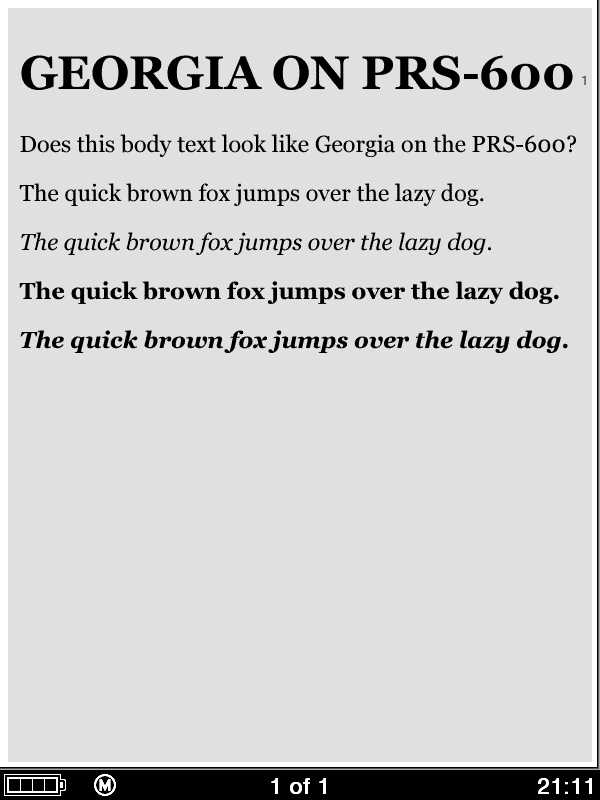 GEORGIA ON PRS-600 1

Does this body text look like Georgia on the PRS-600?

The quick brown fox jumps over the lazy dog.

The quick brown fox jumps over the lazy dog.

The quick brown fox jumps over the lazy dog.

The quick brown fox jumps over the lazy dog.

M 1 of 1 21:11